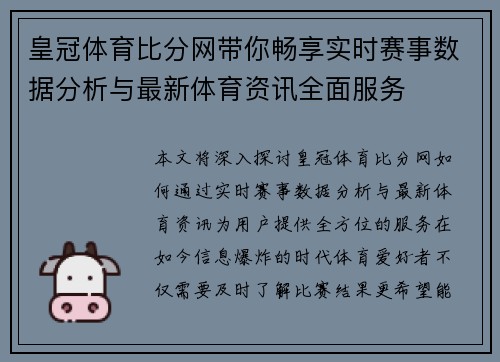 皇冠体育比分网带你畅享实时赛事数据分析与最新体育资讯全面服务

本文将深入探讨皇冠体育比分网如何通过实时赛事数据分析与最新体育资讯为用户提供全方位的服务在如今信息爆炸的时代体育爱好者不仅需要及时了解比赛结果更希望能